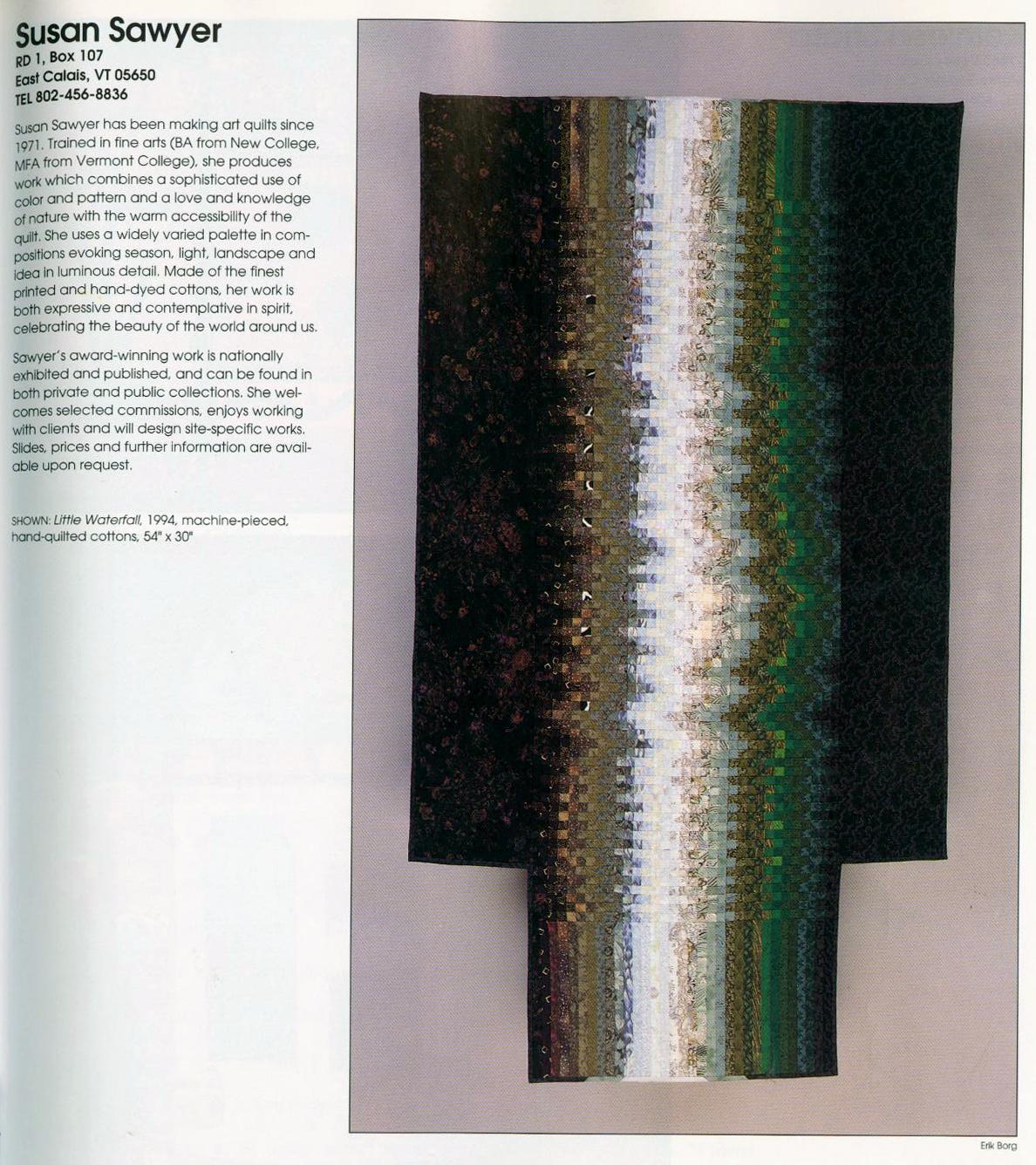 Susan Sawyer
RD 1, Box 107
East Calais, VT 05650
TEL 802-456-8836

Susan Sawyer has been making art quilts since 1971. Trained in fine arts (BA from New College, MFA from Vermont College), she produces work which combines a sophisticated use of color and pattern and a love and knowledge of nature with the warm accessibility of the quilt. She uses a widely varied palette in compositions evoking season, light, landscape and idea in luminous detail. Made of the finest printed and hand-dyed cottons, her work is both expressive and contemplative in spirit, celebrating the beauty of the world around us.

Sawyer's award-winning work is nationally exhibited and published, and can be found in both private and public collections. She welcomes selected commissions, enjoys working with clients and will design site-specific works. Slides, prices and further information are available upon request.

SHOWN: Little Waterfall, 1994, machine-pieced, hand-quilted cottons, 54" x 30"

Erik Borg